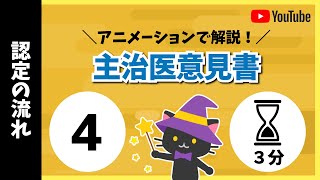 認定の流れ

YouTube

＼アニメーションで解説！／

主治医意見書

4

３分